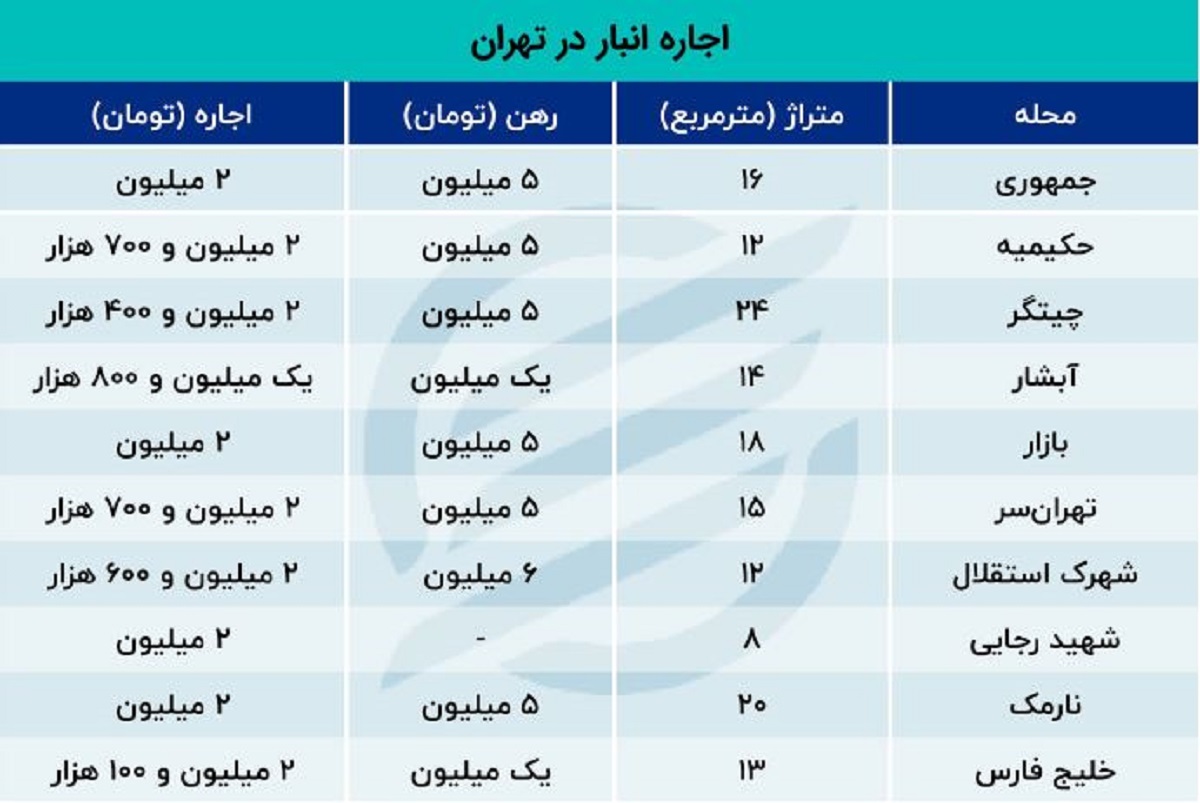 اجاره انبار در تهران

| محله | متراژ (مترمربع) | رهن (تومان) | اجاره (تومان) |
|---|---|---|---|
| جمهوری | ۱۶ | ۵ میلیون | ۲ میلیون |
| حکیمیه | ۱۲ | ۵ میلیون | ۲ میلیون و ۷۰۰ هزار |
| چیتگر | ۲۴ | ۵ میلیون | ۲ میلیون و ۴۰۰ هزار |
| آبشار | ۱۴ | یک میلیون | یک میلیون و ۸۰۰ هزار |
| بازار | ۱۸ | ۵ میلیون | ۲ میلیون |
| تهران‌سر | ۱۵ | ۵ میلیون | ۲ میلیون و ۷۰۰ هزار |
| شهرک استقلال | ۱۲ | ۶ میلیون | ۲ میلیون و ۶۰۰ هزار |
| شهید رجایی | ۸ | - | ۲ میلیون |
| نارمک | ۲۰ | ۵ میلیون | ۲ میلیون |
| خلیج فارس | ۱۳ | یک میلیون | ۲ میلیون و ۱۰۰ هزار |